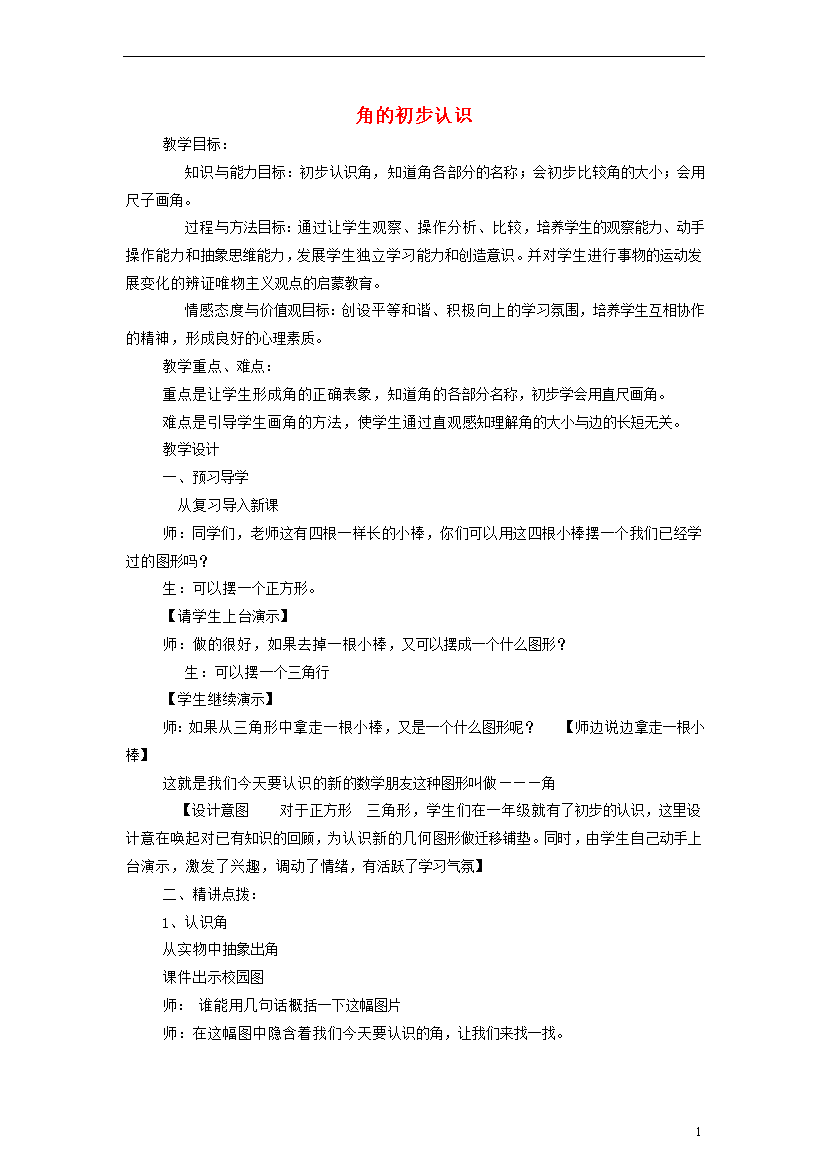 角的初步认识

教学目标：

知识与能力目标：初步认识角，知道角各部分的名称；会初步比较角的大小；会用尺子画角。

过程与方法目标：通过让学生观察、操作分析、比较，培养学生的观察能力、动手操作能力和抽象思维能力，发展学生独立学习能力和创造意识。并对学生进行事物的运动发展变化的辨证唯物主义观点的启蒙教育。

情感态度与价值观目标：创设平等和谐、积极向上的学习氛围，培养学生互相协作的精神，形成良好的心理素质。

教学重点、难点：

重点是让学生形成角的正确表象，知道角的各部分名称，初步学会用直尺画角。

难点是引导学生画角的方法，使学生通过直观感知理解角的大小与边的长短无关。

教学设计

一、预习导学

从复习导入新课

师：同学们，老师这有四根一样长的小棒，你们可以用这四根小棒摆一个我们已经学过的图形吗？

生：可以摆一个正方形。

【请学生上台演示】

师：做的很好，如果去掉一根小棒，又可以摆成一个什么图形？

生：可以摆一个三角行

【学生继续演示】

师：如果从三角形中拿走一根小棒，又是一个什么图形呢？ 【师边说边拿走一根小棒】

这就是我们今天要认识的新的数学朋友这种图形叫做———角

【设计意图 对于正方形 三角形，学生们在一年级就有了初步的认识，这里设计意在唤起对已有知识的回顾，为认识新的几何图形做迁移铺垫。同时，由学生自己动手上台演示，激发了兴趣，调动了情绪，有活跃了学习气氛】

二、精讲点拨：

1、认识角

从实物中抽象出角

课件出示校园图

师： 谁能用几句话概括一下这幅图片

师：在这幅图中隐含着我们今天要认识的角，让我们来找一找。

1